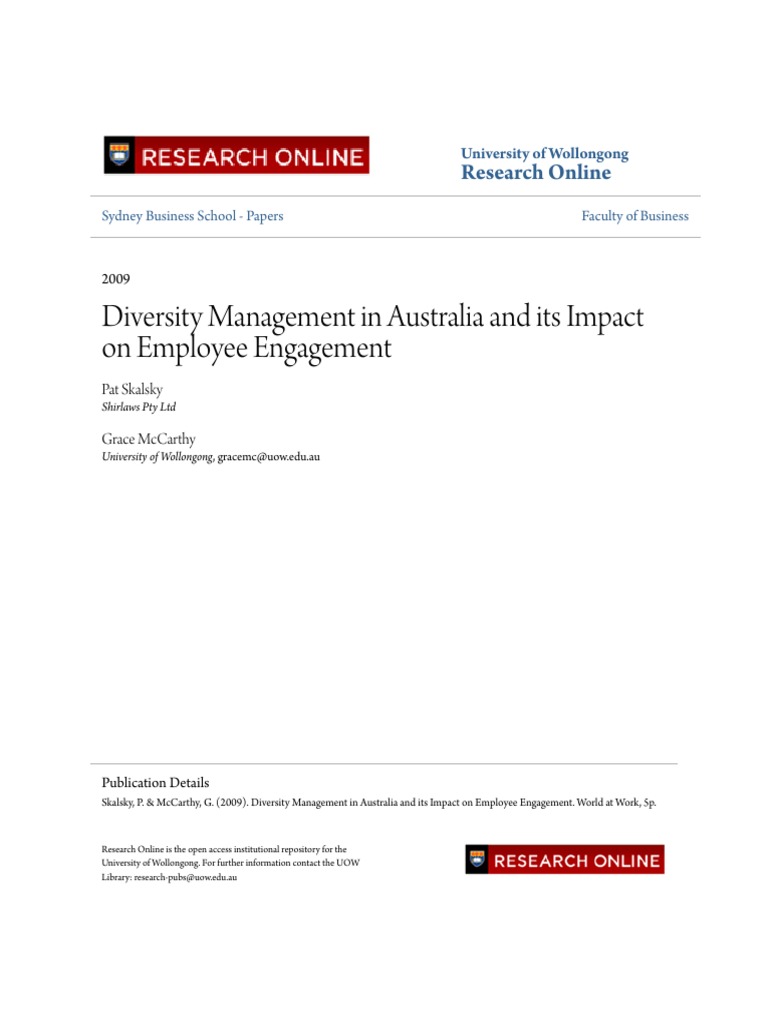 RESEARCH ONLINE

University of Wollongong
Research Online

Sydney Business School - Papers

Faculty of Business

2009

Diversity Management in Australia and its Impact on Employee Engagement

Pat Skalsky
Shirlaws Pty Ltd

Grace McCarthy
University of Wollongong, gracemc@uow.edu.au

Publication Details
Skalsky, P. & McCarthy, G. (2009). Diversity Management in Australia and its Impact on Employee Engagement. World at Work, 5p.

Research Online is the open access institutional repository for the University of Wollongong. For further information contact the UOW Library: research-pubs@uow.edu.au

RESEARCH ONLINE